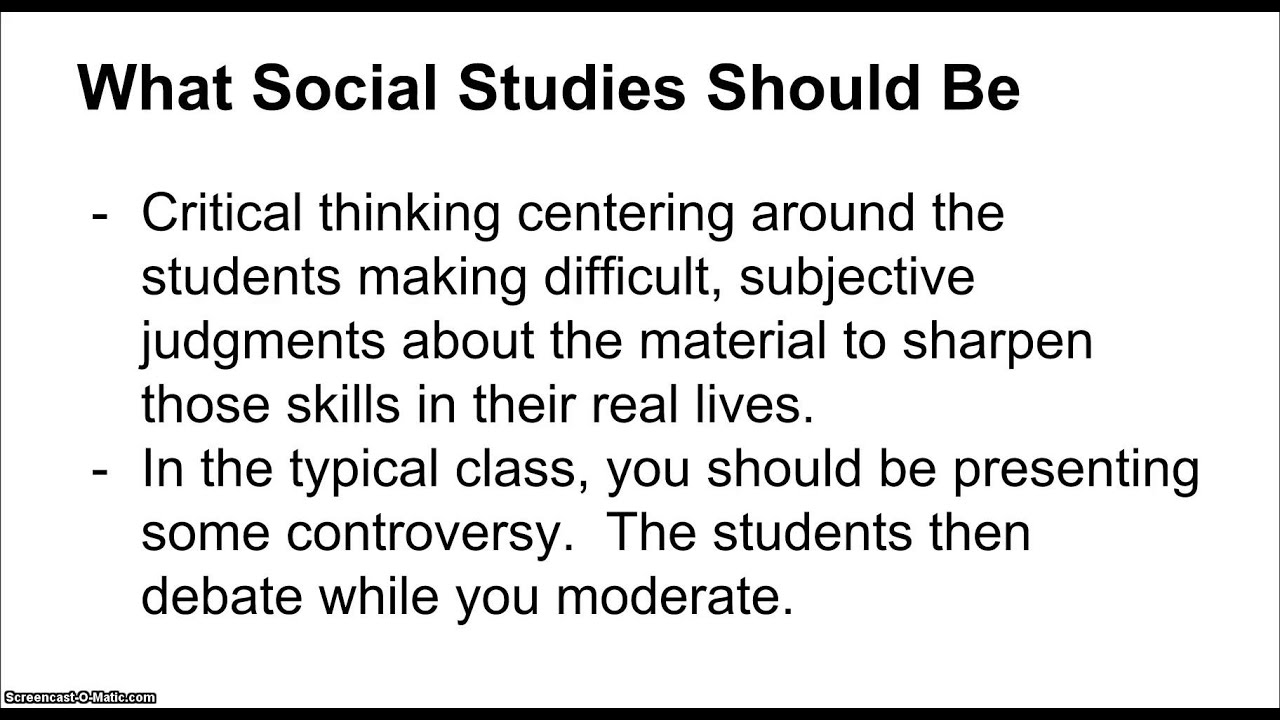 What Social Studies Should Be

- Critical thinking centering around the students making difficult, subjective judgments about the material to sharpen those skills in their real lives.
- In the typical class, you should be presenting some controversy. The students then debate while you moderate.

Screencast-O-Matic.com